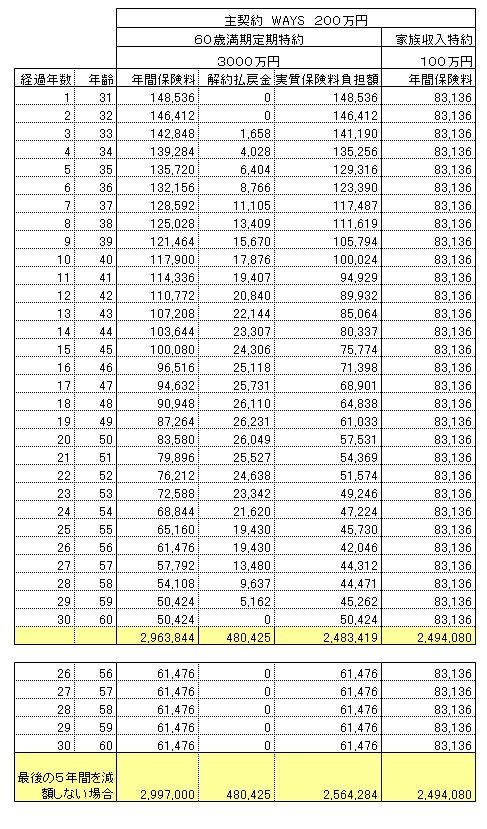 | | | 主契約 WAYS 200万円 | | | |
|---|---|---|---|---|---|
| | | 60歳満期定期特約 | | | 家族収入特約 |
| | | 3000万円 | | | 100万円 |
| 経過年数 | 年齢 | 年間保険料 | 解約払戻金 | 実質保険料負担額 | 年間保険料 |
| 1 | 31 | 148,536 | 0 | 148,536 | 83,136 |
| 2 | 32 | 146,412 | 0 | 146,412 | 83,136 |
| 3 | 33 | 142,848 | 1,658 | 141,190 | 83,136 |
| 4 | 34 | 139,284 | 4,028 | 135,256 | 83,136 |
| 5 | 35 | 135,720 | 6,404 | 129,316 | 83,136 |
| 6 | 36 | 132,156 | 8,766 | 123,390 | 83,136 |
| 7 | 37 | 128,592 | 11,105 | 117,487 | 83,136 |
| 8 | 38 | 125,028 | 13,409 | 111,619 | 83,136 |
| 9 | 39 | 121,464 | 15,670 | 105,794 | 83,136 |
| 10 | 40 | 117,900 | 17,876 | 100,024 | 83,136 |
| 11 | 41 | 114,336 | 19,407 | 94,929 | 83,136 |
| 12 | 42 | 110,772 | 20,840 | 89,932 | 83,136 |
| 13 | 43 | 107,208 | 22,144 | 85,064 | 83,136 |
| 14 | 44 | 103,644 | 23,307 | 80,337 | 83,136 |
| 15 | 45 | 100,080 | 24,306 | 75,774 | 83,136 |
| 16 | 46 | 96,516 | 25,118 | 71,398 | 83,136 |
| 17 | 47 | 94,632 | 25,731 | 68,901 | 83,136 |
| 18 | 48 | 90,948 | 26,110 | 64,838 | 83,136 |
| 19 | 49 | 87,264 | 26,231 | 61,033 | 83,136 |
| 20 | 50 | 83,580 | 26,049 | 57,531 | 83,136 |
| 21 | 51 | 79,896 | 25,527 | 54,369 | 83,136 |
| 22 | 52 | 76,212 | 24,638 | 51,574 | 83,136 |
| 23 | 53 | 72,588 | 23,342 | 49,246 | 83,136 |
| 24 | 54 | 68,844 | 21,620 | 47,224 | 83,136 |
| 25 | 55 | 65,160 | 19,430 | 45,730 | 83,136 |
| 26 | 56 | 61,476 | 19,430 | 42,046 | 83,136 |
| 27 | 57 | 57,792 | 13,480 | 44,312 | 83,136 |
| 28 | 58 | 54,108 | 9,637 | 44,471 | 83,136 |
| 29 | 59 | 50,424 | 5,162 | 45,262 | 83,136 |
| 30 | 60 | 50,424 | 0 | 50,424 | 83,136 |
| | | 2,963,844 | 480,425 | 2,483,419 | 2,494,080 |

| | | | | | |
|---|---|---|---|---|---|
| 26 | 56 | 61,476 | 0 | 61,476 | 83,136 |
| 27 | 57 | 61,476 | 0 | 61,476 | 83,136 |
| 28 | 58 | 61,476 | 0 | 61,476 | 83,136 |
| 29 | 59 | 61,476 | 0 | 61,476 | 83,136 |
| 30 | 60 | 61,476 | 0 | 61,476 | 83,136 |
| 最後の5年間を減額しない場合 | | 2,997,000 | 480,425 | 2,564,284 | 2,494,080 |